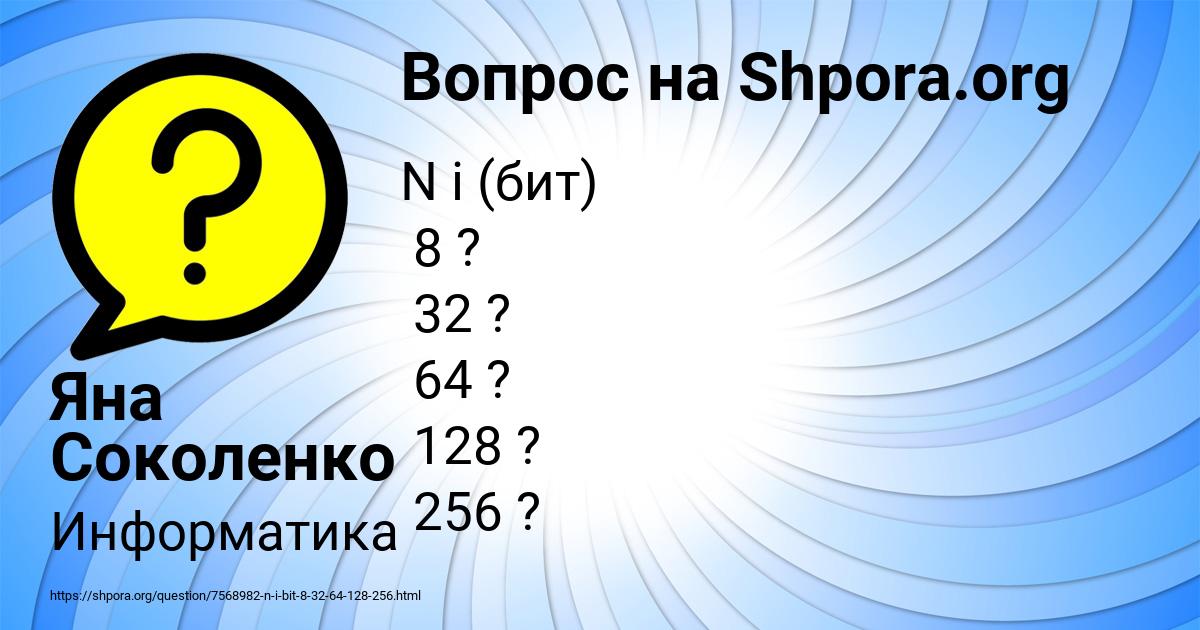 Вопрос на Shpora.org

N i (бит)
8 ?
32 ?
64 ?
128 ?
256 ?

Яна Соколенко

Информатика

https://shpora.org/question/7568982-n-i-bit-8-32-64-128-256.html